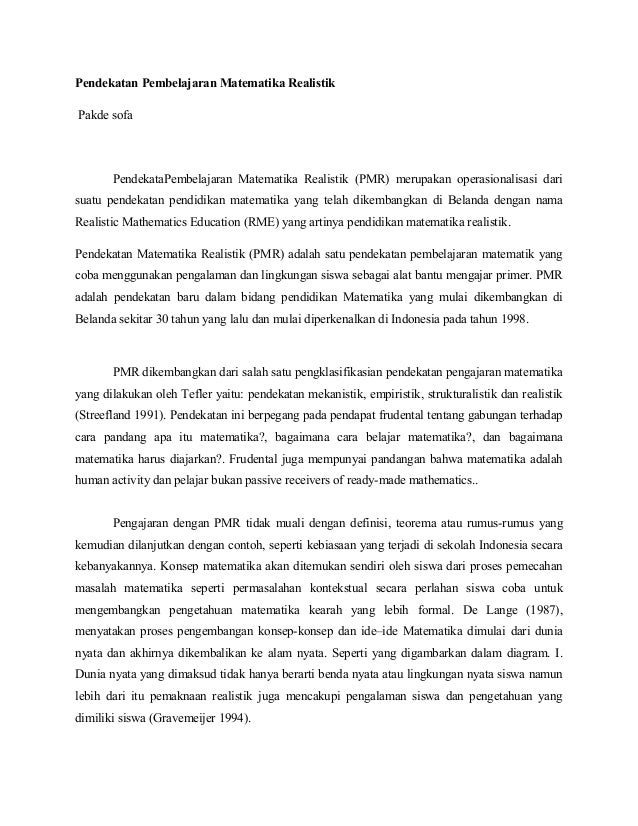 Pendekatan Pembelajaran Matematika Realistik

Pakde sofa

PendekataPembelajaran Matematika Realistik (PMR) merupakan operasionalisasi dari suatu pendekatan pendidikan matematika yang telah dikembangkan di Belanda dengan nama Realistic Mathematics Education (RME) yang artinya pendidikan matematika realistik.

Pendekatan Matematika Realistik (PMR) adalah satu pendekatan pembelajaran matematik yang coba menggunakan pengalaman dan lingkungan siswa sebagai alat bantu mengajar primer. PMR adalah pendekatan baru dalam bidang pendidikan Matematika yang mulai dikembangkan di Belanda sekitar 30 tahun yang lalu dan mulai diperkenalkan di Indonesia pada tahun 1998.

PMR dikembangkan dari salah satu pengklasifikasian pendekatan pengajaran matematika yang dilakukan oleh Tefler yaitu: pendekatan mekanistik, empiristik, strukturalistik dan realistik (Streefland 1991). Pendekatan ini berpegang pada pendapat frudental tentang gabungan terhadap cara pandang apa itu matematika?, bagaimana cara belajar matematika?, dan bagaimana matematika harus diajarkan?. Frudental juga mempunyai pandangan bahwa matematika adalah human activity dan pelajar bukan passive receivers of ready-made mathematics..

Pengajaran dengan PMR tidak muali dengan definisi, teorema atau rumus-rumus yang kemudian dilanjutkan dengan contoh, seperti kebiasaan yang terjadi di sekolah Indonesia secara kebanyakannya. Konsep matematika akan ditemukan sendiri oleh siswa dari proses pemecahan masalah matematika seperti permasalahan kontekstual secara perlahan siswa coba untuk mengembangkan pengetahuan matematika kearah yang lebih formal. De Lange (1987), menyatakan proses pengembangan konsep-konsep dan ide–ide Matematika dimulai dari dunia nyata dan akhirnya dikembalikan ke alam nyata. Seperti yang digambarkan dalam diagram. I. Dunia nyata yang dimaksud tidak hanya berarti benda nyata atau lingkungan nyata siswa namun lebih dari itu pemaknaan realistik juga mencakupi pengalaman siswa dan pengetahuan yang dimiliki siswa (Gravemeijer 1994).